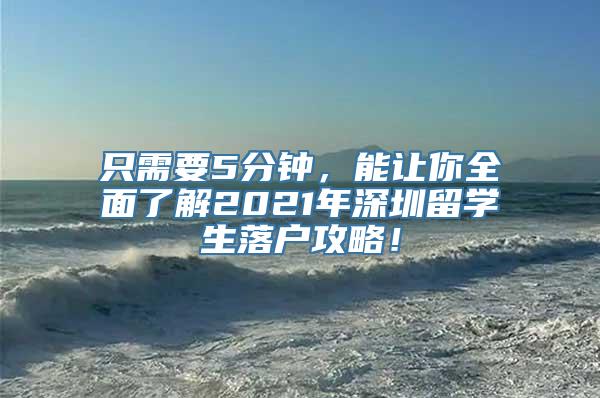 只需要5分钟，能让你全面了解2021年深圳留学生落户攻略！